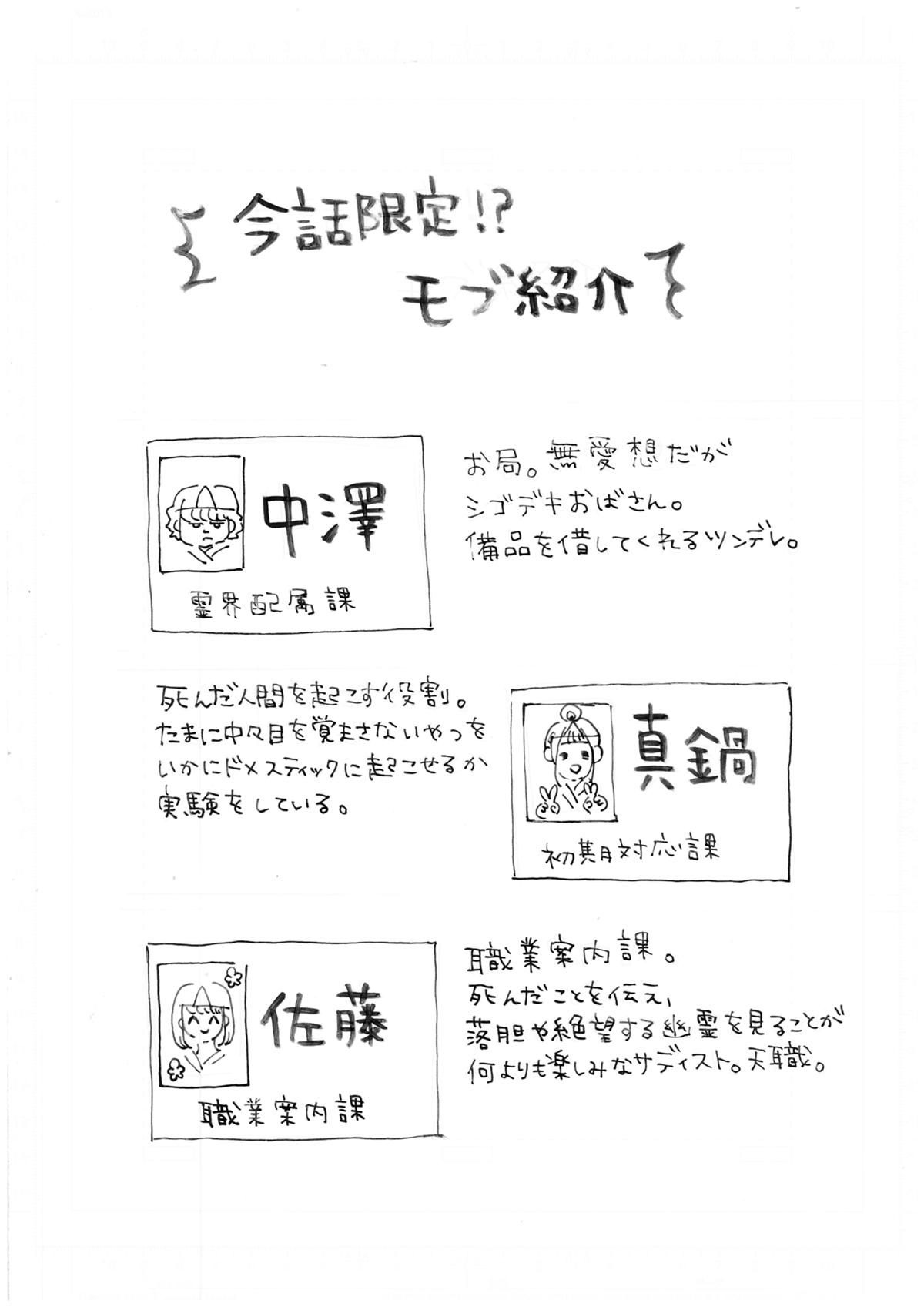 今話限定!?
モブ紹介

中澤
霊界配属課

お局。無愛想だが
シゴデキおばさん。
備品を借してくれるツンデレ。

死んだ人間を起こす役割。
たまに中々目を覚まさないやつを
いかにドメスティックに起こせるか
実験をしている。

真鍋
初期対応課

佐藤
職業案内課

職業案内課。
死んだことを伝え、
落胆や絶望する幽霊を見ることが
何よりも楽しみなサディスト。天職。